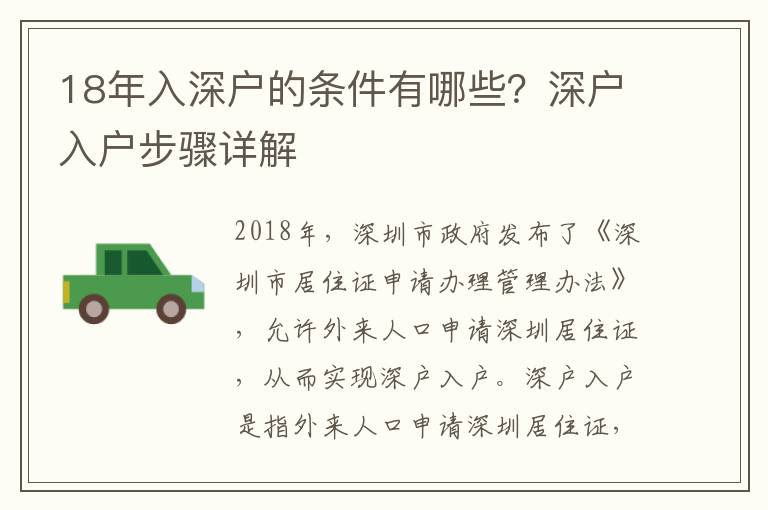 18年入深户的条件有哪些？深户入户步骤详解

2018年，深圳市政府发布了《深圳市居住证申请办理管理办法》，允许外来人口申请深圳居住证，从而实现深户入户。深户入户是指外来人口申请深圳居住证，